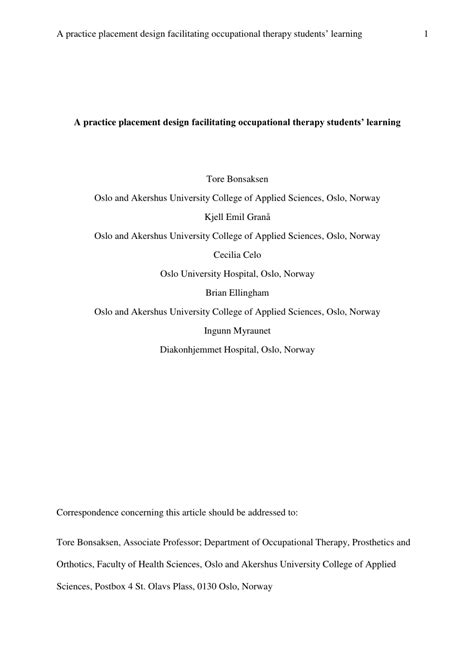 A practice placement design facilitating occupational therapy students' learning 1

A practice placement design facilitating occupational therapy students' learning

Tore Bonsaksen

Oslo and Akershus University College of Applied Sciences, Oslo, Norway

Kjell Emil Granå

Oslo and Akershus University College of Applied Sciences, Oslo, Norway

Cecilia Celo

Oslo University Hospital, Oslo, Norway

Brian Ellingham

Oslo and Akershus University College of Applied Sciences, Oslo, Norway

Ingunn Myraunet

Diakonhjemmet Hospital, Oslo, Norway

Correspondence concerning this article should be addressed to:

Tore Bonsaksen, Associate Professor; Department of Occupational Therapy, Prosthetics and Orthotics, Faculty of Health Sciences, Oslo and Akershus University College of Applied Sciences, Postbox 4 St. Olavs Plass, 0130 Oslo, Norway